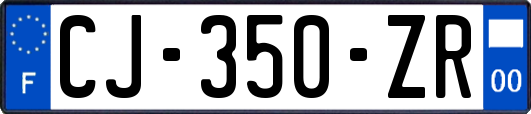 F
CJ-350-ZR
00